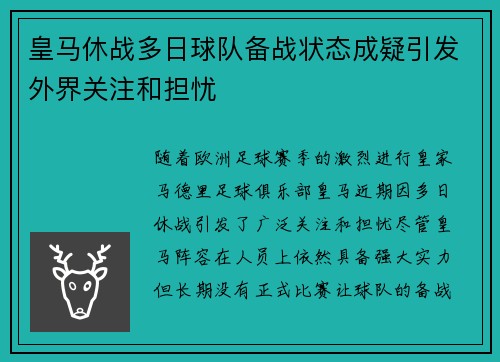 皇马休战多日球队备战状态成疑引发外界关注和担忧

随着欧洲足球赛季的激烈进行皇家马德里足球俱乐部皇马近期因多日休战引发了广泛关注和担忧尽管皇马阵容在人员上依然具备强大实力但长期没有正式比赛让球队的备战